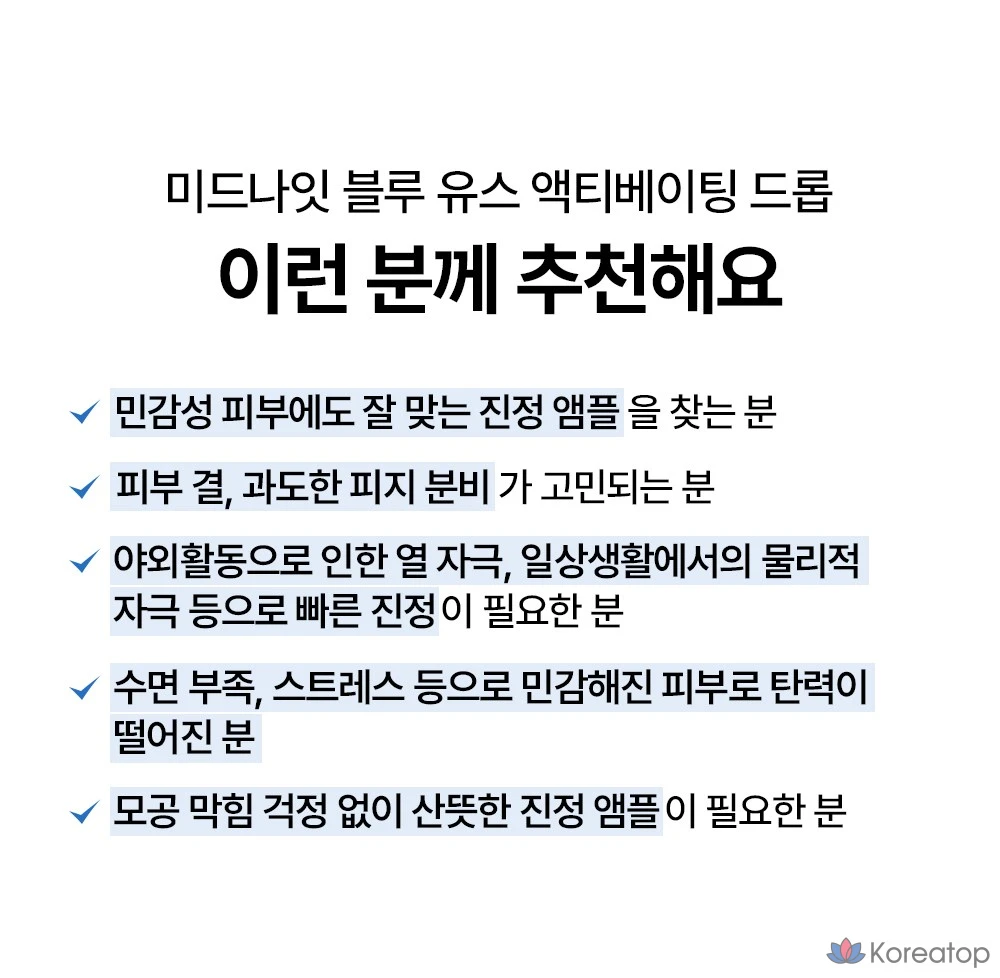 미드나잇 블루 유스 액티베이팅 드롭

이런 분께 추천해요

✓ 민감성 피부에도 잘 맞는 진정 앰플 을 찾는 분

✓ 피부 결, 과도한 피지 분비 가 고민되는 분

✓ 야외활동으로 인한 열 자극, 일상생활에서의 물리적 자극 등으로 빠른 진정이 필요한 분

✓ 수면 부족, 스트레스 등으로 민감해진 피부로 탄력이 떨어진 분

✓ 모공 막힘 걱정 없이 산뜻한 진정 앰플이 필요한 분

Koreatop